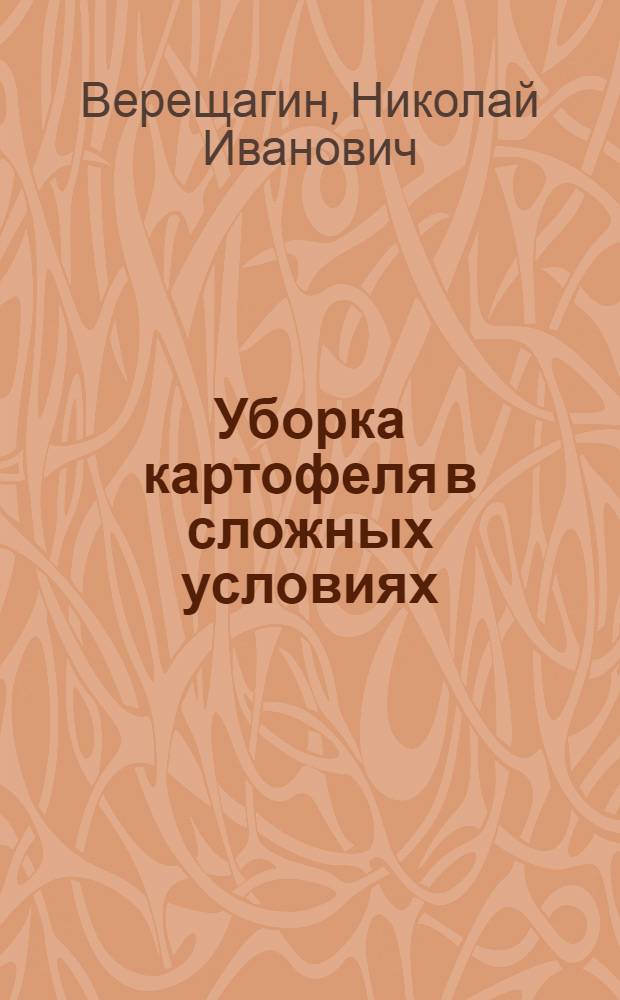 Верещагин, Николай Иванович

Уборка картофеля в сложных условиях